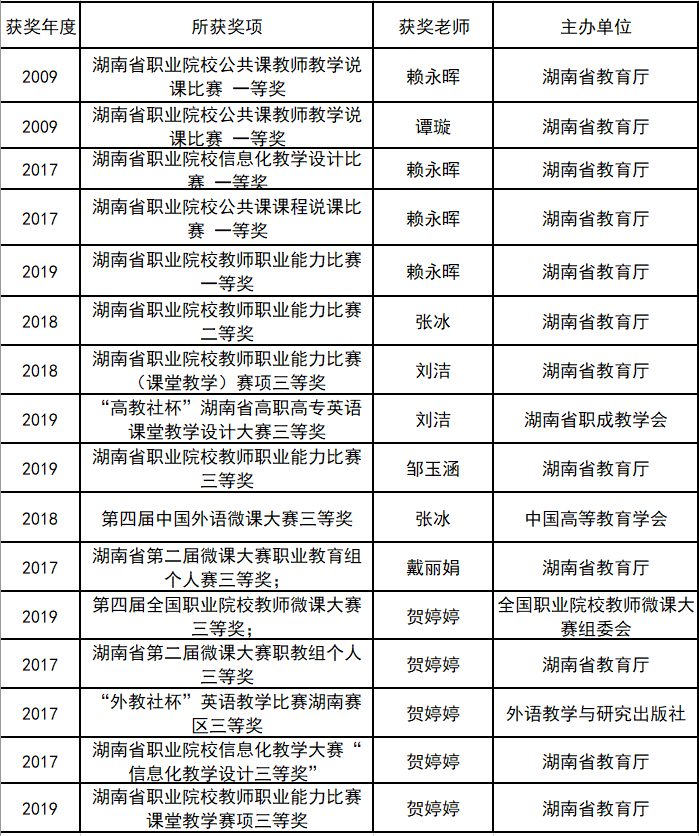 | 获奖年度 | 所获奖项 | 获奖老师 | 主办单位 |
|---|---|---|---|
| 2009 | 湖南省职业院校公共课教师教学说课比赛 一等奖 | 赖永晖 | 湖南省教育厅 |
| 2009 | 湖南省职业院校公共课教师教学说课比赛 一等奖 | 谭璇 | 湖南省教育厅 |
| 2017 | 湖南省职业院校信息化教学设计比赛 一等奖 | 赖永晖 | 湖南省教育厅 |
| 2017 | 湖南省职业院校公共课课程说课比赛 一等奖 | 赖永晖 | 湖南省教育厅 |
| 2019 | 湖南省职业院校教师职业能力比赛一等奖 | 赖永晖 | 湖南省教育厅 |
| 2018 | 湖南省职业院校教师职业能力比赛二等奖 | 张冰 | 湖南省教育厅 |
| 2018 | 湖南省职业院校教师职业能力比赛（课堂教学）赛项三等奖 | 刘洁 | 湖南省教育厅 |
| 2019 | “高教社杯”湖南省高职高专英语课堂教学设计大赛三等奖 | 刘洁 | 湖南省职成教学会 |
| 2019 | 湖南省职业院校教师职业能力比赛三等奖 | 邹玉涵 | 湖南省教育厅 |
| 2018 | 第四届中国外语微课大赛三等奖 | 张冰 | 中国高等教育学会 |
| 2017 | 湖南省第二届微课大赛职业教育组个人赛三等奖； | 戴丽娟 | 湖南省教育厅 |
| 2019 | 第四届全国职业院校教师微课大赛三等奖； | 贺婷婷 | 全国职业院校教师微课大赛组委会 |
| 2017 | 湖南省第二届微课大赛职教组个人三等奖 | 贺婷婷 | 湖南省教育厅 |
| 2017 | “外教社杯”英语教学比赛湖南赛区三等奖 | 贺婷婷 | 外语教学与研究出版社 |
| 2017 | 湖南省职业院校信息化教学大赛“信息化教学设计三等奖” | 贺婷婷 | 湖南省教育厅 |
| 2019 | 湖南省职业院校教师职业能力比赛课堂教学赛项三等奖 | 贺婷婷 | 湖南省教育厅 |